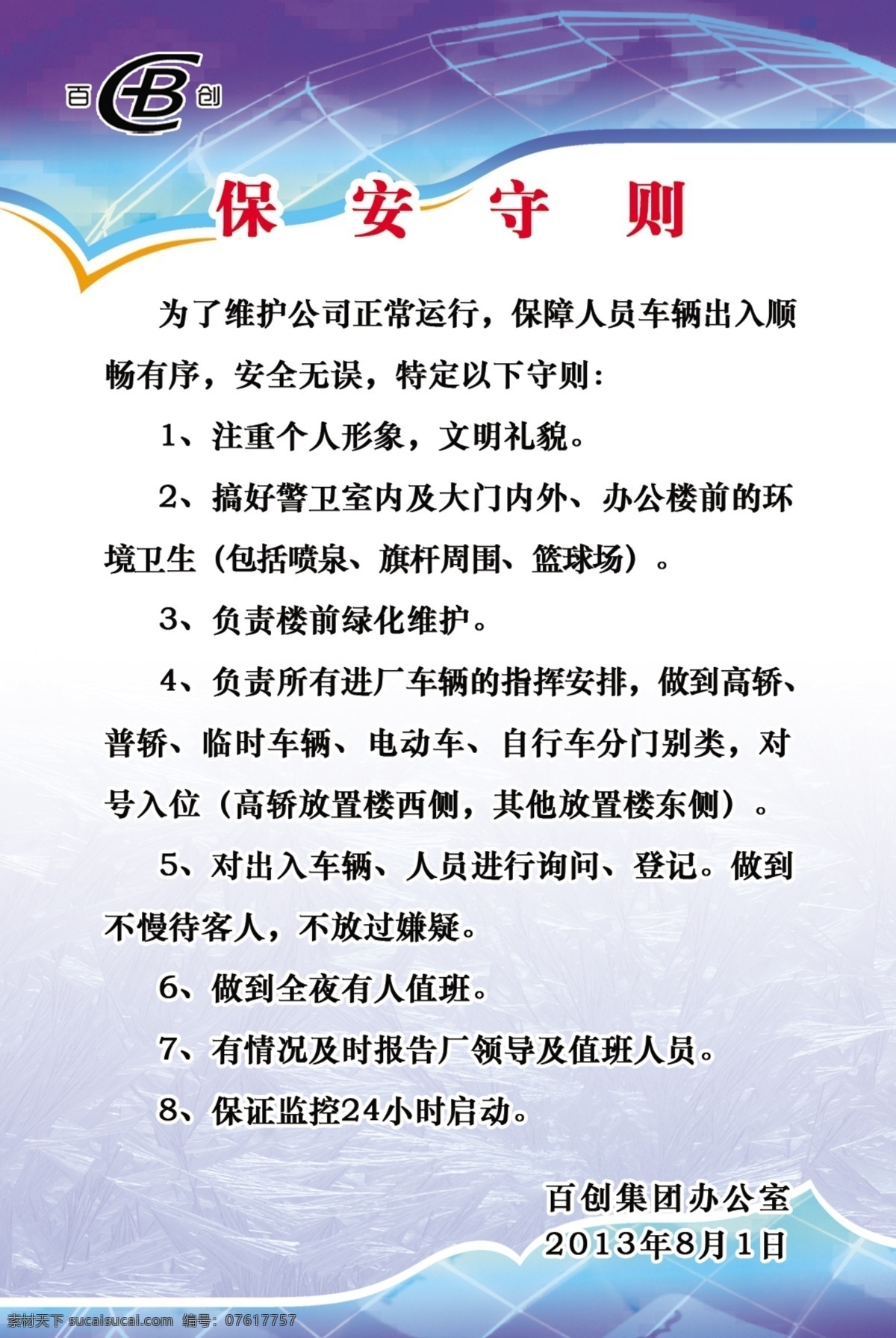 百 CB 创

保 安 守 则

为了维护公司正常运行，保障人员车辆出入顺畅有序，安全无误，特定以下守则：

1、注重个人形象，文明礼貌。

2、搞好警卫室内及大门内外、办公楼前的环境卫生（包括喷泉、旗杆周围、篮球场）。

3、负责楼前绿化维护。

4、负责所有进厂车辆的指挥安排，做到高轿、普轿、临时车辆、电动车、自行车分门别类，对号入位（高轿放置楼西侧，其他放置楼东侧）。

5、对出入车辆、人员进行询问、登记。做到不慢待客人，不放过嫌疑。

6、做到全夜有人值班。

7、有情况及时报告厂领导及值班人员。

8、保证监控24小时启动。

百创集团办公室
2013年8月1日

素材天下 sucaisucai.com 编号：07617757